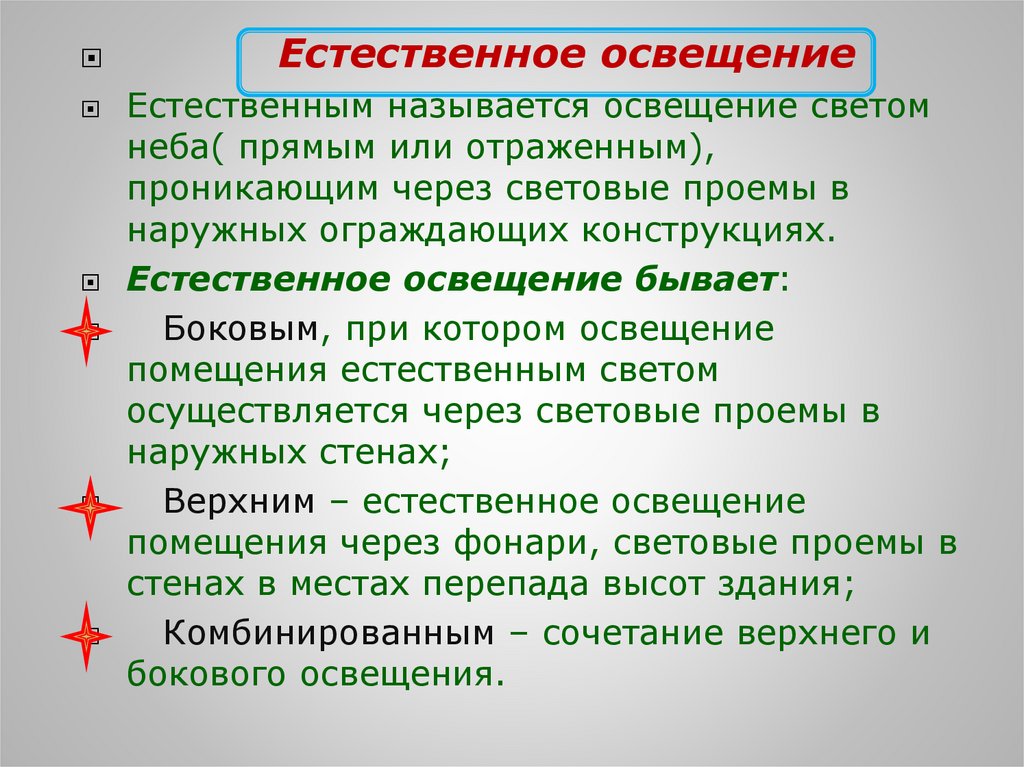 Естественное освещение

Естественным называется освещение светом неба( прямым или отраженным), проникающим через световые проемы в наружных ограждающих конструкциях.

Естественное освещение бывает:

Боковым, при котором освещение помещения естественным светом осуществляется через световые проемы в наружных стенах;

Верхним – естественное освещение помещения через фонари, световые проемы в стенах в местах перепада высот здания;

Комбинированным – сочетание верхнего и бокового освещения.